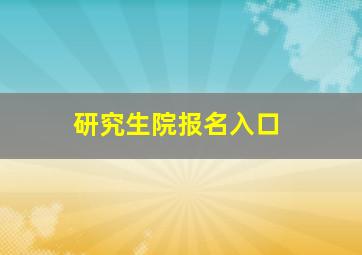 研究生院报名入口